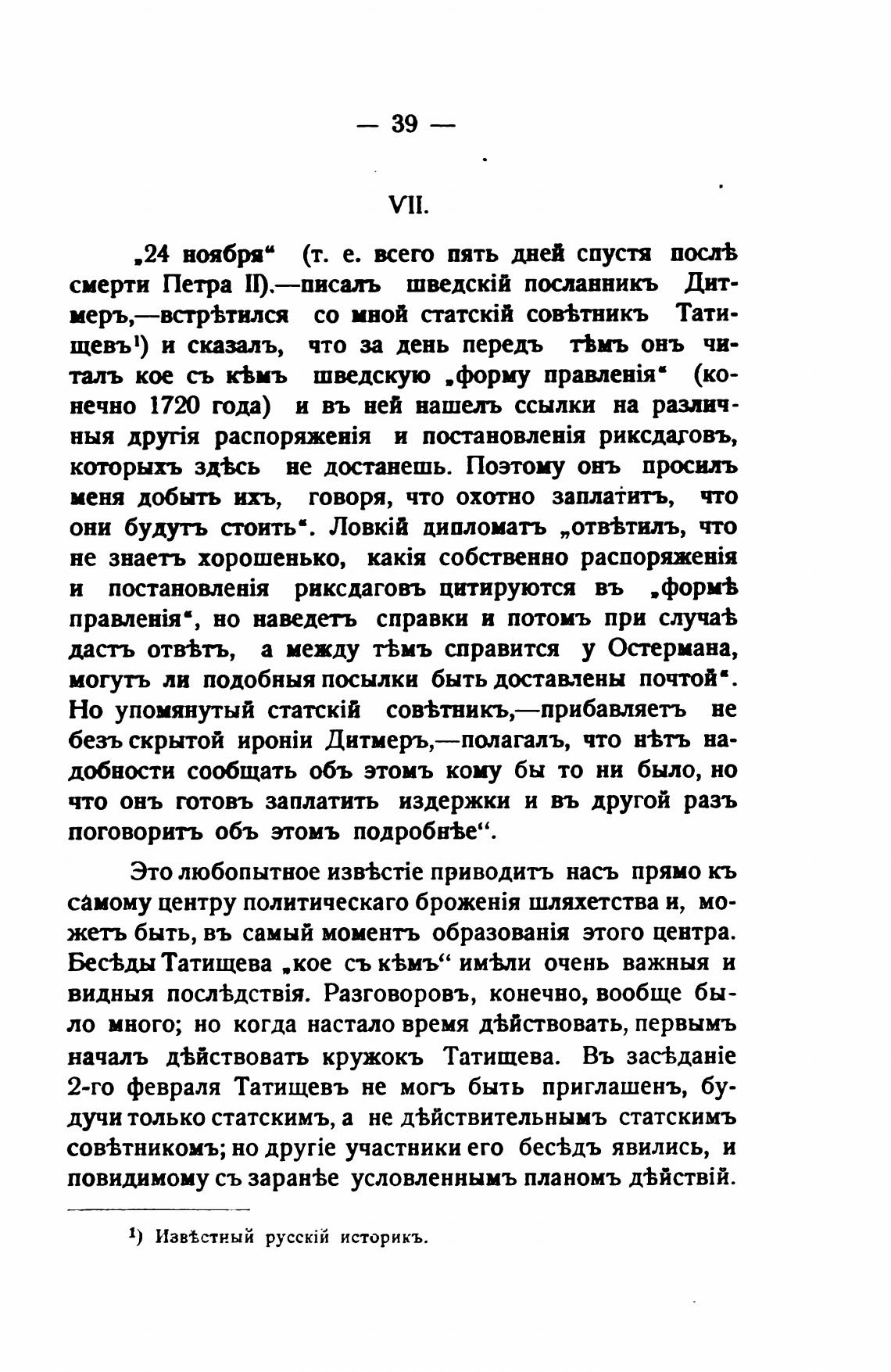 — 39 —

VII.

„24 ноября“ (т. е. всего пять дней спустя послѣ смерти Петра II).—писалъ шведскій посланникъ Дитмеръ,—встрѣтился со мной статскій совѣтникъ Татищевъ¹) и сказалъ, что за день передъ тѣмъ онъ читалъ кое съ кѣмъ шведскую „форму правленія“ (конечно 1720 года) и въ ней нашелъ ссылки на различныя другія распоряженія и постановленія риксдаговъ, которыхъ здѣсь не достанешь. Поэтому онъ просилъ меня добыть ихъ, говоря, что охотно заплатитъ, что они будутъ стоить“. Ловкій дипломатъ „отвѣтилъ, что не знаетъ хорошенько, какія собственно распоряженія и постановленія риксдаговъ цитируются въ „формѣ правленія“, но наведетъ справки и потомъ при случаѣ дастъ отвѣтъ, а между тѣмъ справится у Остермана, могутъ ли подобныя посылки быть доставлены почтой“. Но упомянутый статскій совѣтникъ,—прибавляетъ не безъ скрытой ироніи Дитмеръ,—полагалъ, что нѣтъ надобности сообщать объ этомъ кому бы то ни было, но что онъ готовъ заплатить издержки и въ другой разъ поговорить объ этомъ подробнѣе“.

Это любопытное извѣстіе приводитъ насъ прямо къ самому центру политическаго броженія шляхетства и, можетъ быть, въ самый моментъ образованія этого центра. Бесѣды Татищева „кое съ кѣмъ“ имѣли очень важныя и видныя послѣдствія. Разговоровъ, конечно, вообще было много; но когда настало время дѣйствовать, первымъ началъ дѣйствовать кружокъ Татищева. Въ засѣданіе 2-го февраля Татищевъ не могъ быть приглашенъ, будучи только статскимъ, а не дѣйствительнымъ статскимъ совѣтникомъ; но другіе участники его бесѣдъ явились, и повидимому съ заранѣе условленнымъ планомъ дѣйствій.

¹) Извѣстный русскій историкъ.